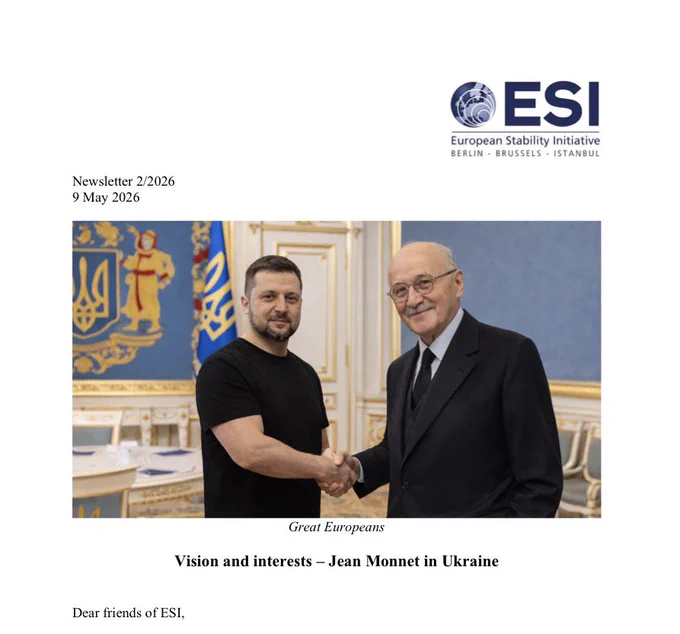 ESI
European Stability Initiative
BERLIN - BRUSSELS - ISTANBUL

Newsletter 2/2026
9 May 2026

Great Europeans

Vision and interests – Jean Monnet in Ukraine

Dear friends of ESI,